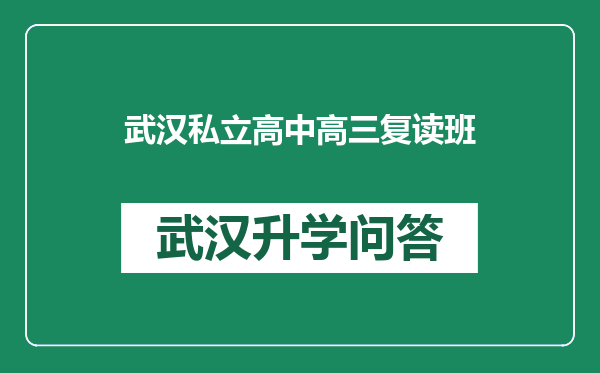 武汉私立高中高三复读班

武汉升学问答